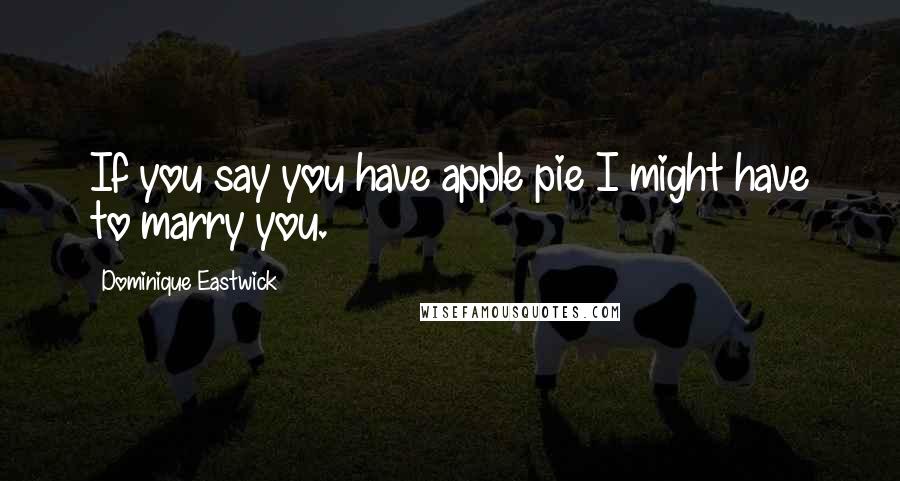 If you say you have apple pie I might have to marry you.

Dominique Eastwick

WISEFAMOUSQUOTES.COM